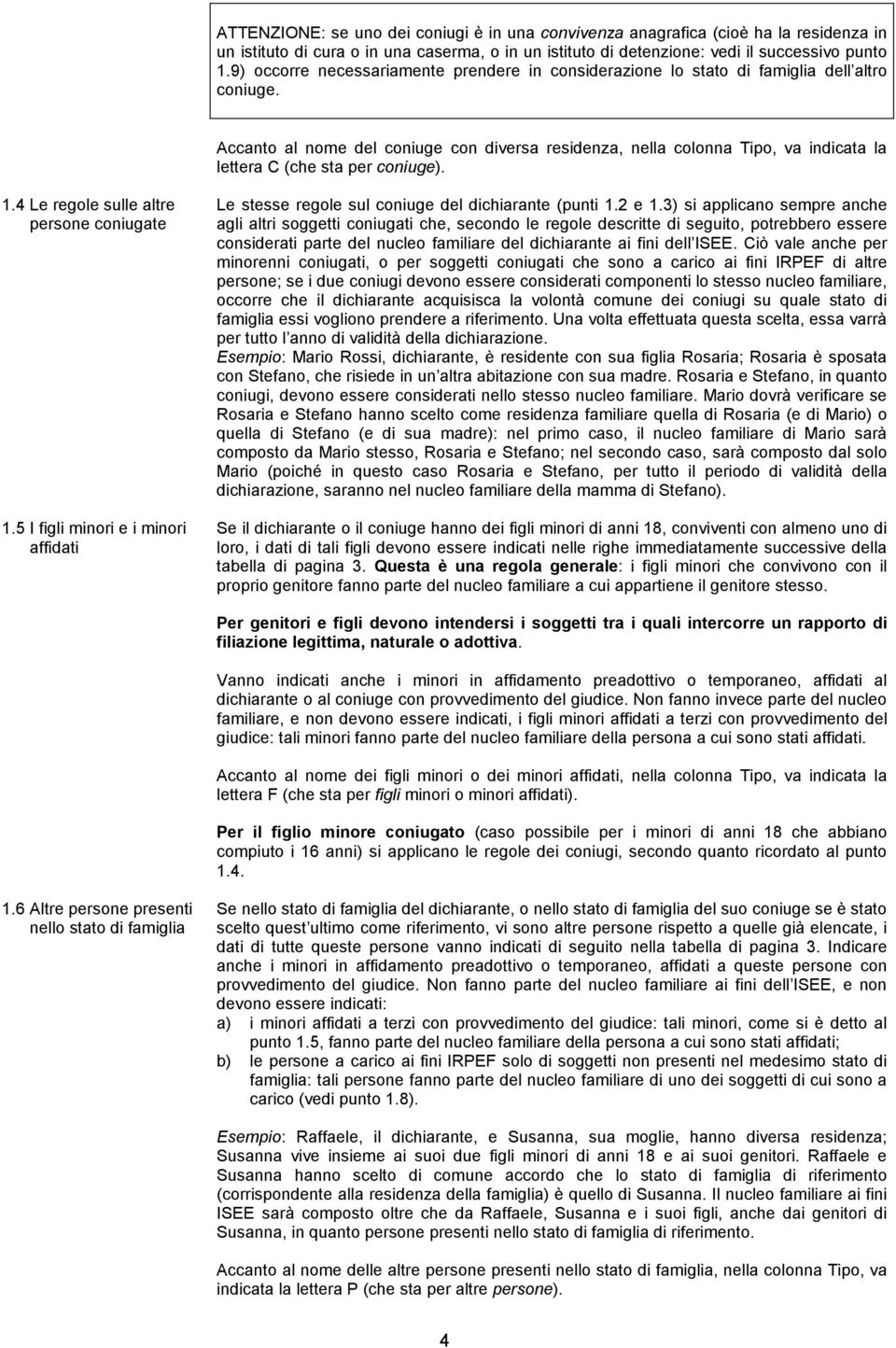 ATTENZIONE: se uno dei coniugi è in una convivenza anagrafica (cioè ha la residenza in un istituto di cura o in una caserma, o in un istituto di detenzione: vedi il successivo punto 1.9) occorre necessariamente prendere in considerazione lo stato di famiglia dell altro coniuge.

Accanto al nome del coniuge con diversa residenza, nella colonna Tipo, va indicata la lettera C (che sta per coniuge).

1.4 Le regole sulle altre persone coniugate

Le stesse regole sul coniuge del dichiarante (punti 1.2 e 1.3) si applicano sempre anche agli altri soggetti coniugati che, secondo le regole descritte di seguito, potrebbero essere considerati parte del nucleo familiare del dichiarante ai fini dell ISEE. Ciò vale anche per minorenni coniugati, o per soggetti coniugati che sono a carico ai fini IRPEF di altre persone; se i due coniugi devono essere considerati componenti lo stesso nucleo familiare, occorre che il dichiarante acquisisca la volontà comune dei coniugi su quale stato di famiglia essi vogliono prendere a riferimento. Una volta effettuata questa scelta, essa varrà per tutto l anno di validità della dichiarazione.

Esempio: Mario Rossi, dichiarante, è residente con sua figlia Rosaria; Rosaria è sposata con Stefano, che risiede in un altra abitazione con sua madre. Rosaria e Stefano, in quanto coniugi, devono essere considerati nello stesso nucleo familiare. Mario dovrà verificare se Rosaria e Stefano hanno scelto come residenza familiare quella di Rosaria (e di Mario) o quella di Stefano (e di sua madre): nel primo caso, il nucleo familiare di Mario sarà composto da Mario stesso, Rosaria e Stefano; nel secondo caso, sarà composto dal solo Mario (poiché in questo caso Rosaria e Stefano, per tutto il periodo di validità della dichiarazione, saranno nel nucleo familiare della mamma di Stefano).

1.5 I figli minori e i minori affidati

Se il dichiarante o il coniuge hanno dei figli minori di anni 18, conviventi con almeno uno di loro, i dati di tali figli devono essere indicati nelle righe immediatamente successive della tabella di pagina 3. Questa è una regola generale: i figli minori che convivono con il proprio genitore fanno parte del nucleo familiare a cui appartiene il genitore stesso.

Per genitori e figli devono intendersi i soggetti tra i quali intercorre un rapporto di filiazione legittima, naturale o adottiva.

Vanno indicati anche i minori in affidamento preadottivo o temporaneo, affidati al dichiarante o al coniuge con provvedimento del giudice. Non fanno invece parte del nucleo familiare, e non devono essere indicati, i figli minori affidati a terzi con provvedimento del giudice: tali minori fanno parte del nucleo familiare della persona a cui sono stati affidati.

Accanto al nome dei figli minori o dei minori affidati, nella colonna Tipo, va indicata la lettera F (che sta per figli minori o minori affidati).

Per il figlio minore coniugato (caso possibile per i minori di anni 18 che abbiano compiuto i 16 anni) si applicano le regole dei coniugi, secondo quanto ricordato al punto 1.4.

1.6 Altre persone presenti nello stato di famiglia

Se nello stato di famiglia del dichiarante, o nello stato di famiglia del suo coniuge se è stato scelto quest ultimo come riferimento, vi sono altre persone rispetto a quelle già elencate, i dati di tutte queste persone vanno indicati di seguito nella tabella di pagina 3. Indicare anche i minori in affidamento preadottivo o temporaneo, affidati a queste persone con provvedimento del giudice. Non fanno parte del nucleo familiare ai fini dell ISEE, e non devono essere indicati:
a) i minori affidati a terzi con provvedimento del giudice: tali minori, come si è detto al punto 1.5, fanno parte del nucleo familiare della persona a cui sono stati affidati;
b) le persone a carico ai fini IRPEF solo di soggetti non presenti nel medesimo stato di famiglia: tali persone fanno parte del nucleo familiare di uno dei soggetti di cui sono a carico (vedi punto 1.8).

Esempio: Raffaele, il dichiarante, e Susanna, sua moglie, hanno diversa residenza; Susanna vive insieme ai suoi due figli minori di anni 18 e ai suoi genitori. Raffaele e Susanna hanno scelto di comune accordo che lo stato di famiglia di riferimento (corrispondente alla residenza della famiglia) è quello di Susanna. Il nucleo familiare ai fini ISEE sarà composto oltre che da Raffaele, Susanna e i suoi figli, anche dai genitori di Susanna, in quanto persone presenti nello stato di famiglia di riferimento.

Accanto al nome delle altre persone presenti nello stato di famiglia, nella colonna Tipo, va indicata la lettera P (che sta per altre persone).

4